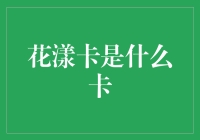 花漾卡是什么卡